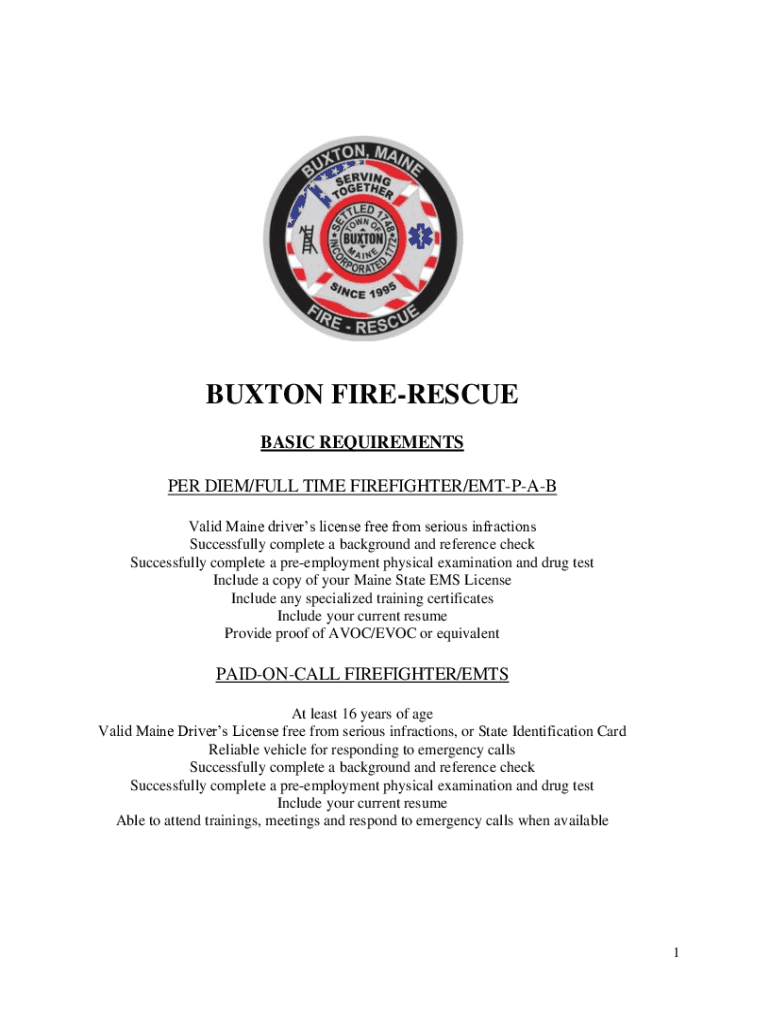 BUXTON, MAINE
SERVING TOGETHER
SETTLED 1748
TOWN OF BUXTON MAINE
INCORPORATED 1772
SINCE 1995
FIRE - RESCUE

BUXTON FIRE-RESCUE

BASIC REQUIREMENTS

PER DIEM/FULL TIME FIREFIGHTER/EMT-P-A-B

Valid Maine driver's license free from serious infractions
Successfully complete a background and reference check
Successfully complete a pre-employment physical examination and drug test
Include a copy of your Maine State EMS License
Include any specialized training certificates
Include your current resume
Provide proof of AVOC/EVOC or equivalent

PAID-ON-CALL FIREFIGHTER/EMTS

At least 16 years of age
Valid Maine Driver's License free from serious infractions, or State Identification Card
Reliable vehicle for responding to emergency calls
Successfully complete a background and reference check
Successfully complete a pre-employment physical examination and drug test
Include your current resume
Able to attend trainings, meetings and respond to emergency calls when available

1